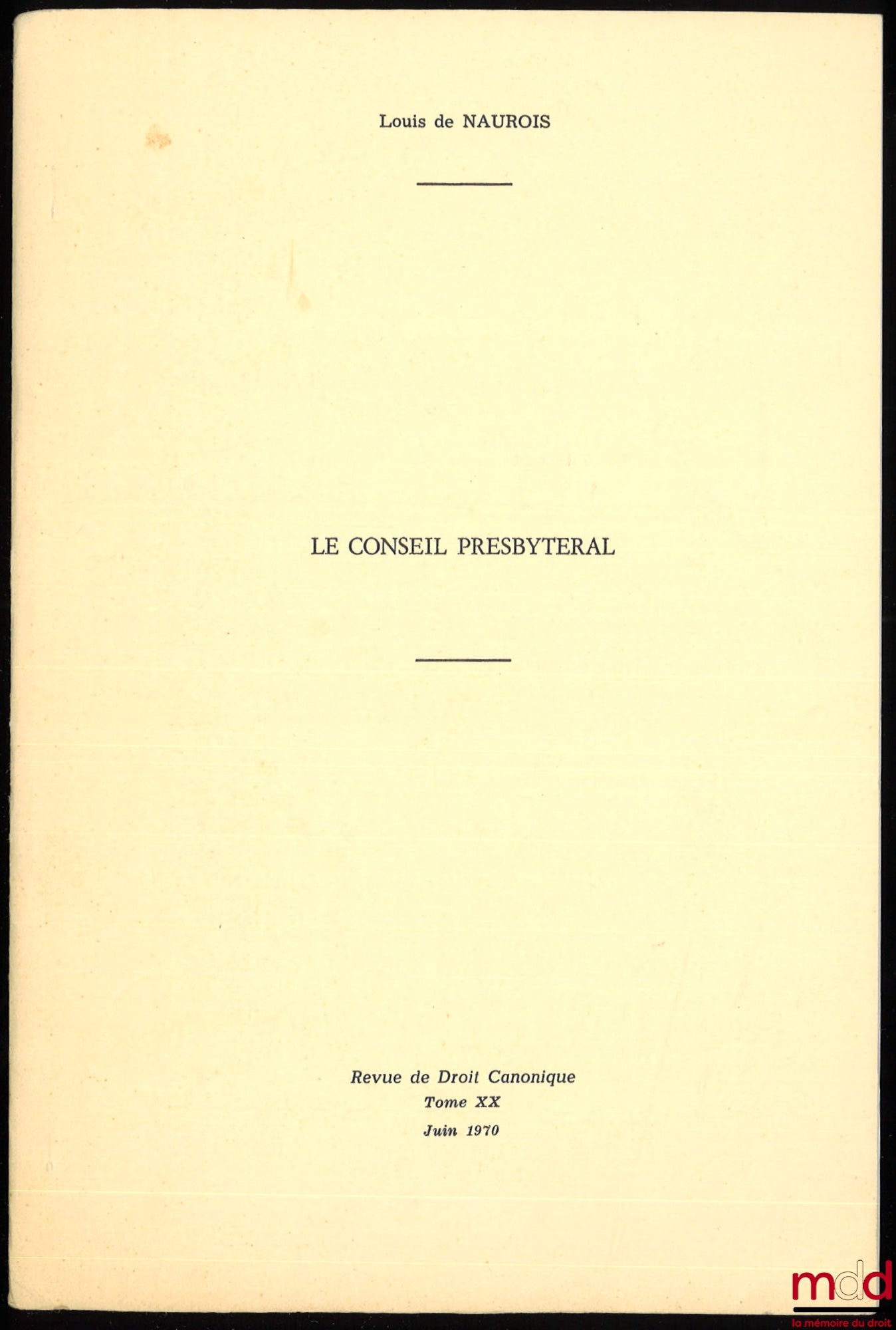 Louis de NAUROIS

LE CONSEIL PRESBYTERAL

Revue de Droit Canonique
Tome XX
Juin 1970

mdd
la mémoire du droit